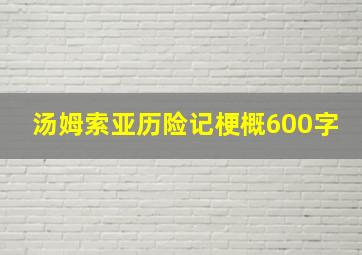 汤姆索亚历险记梗概600字